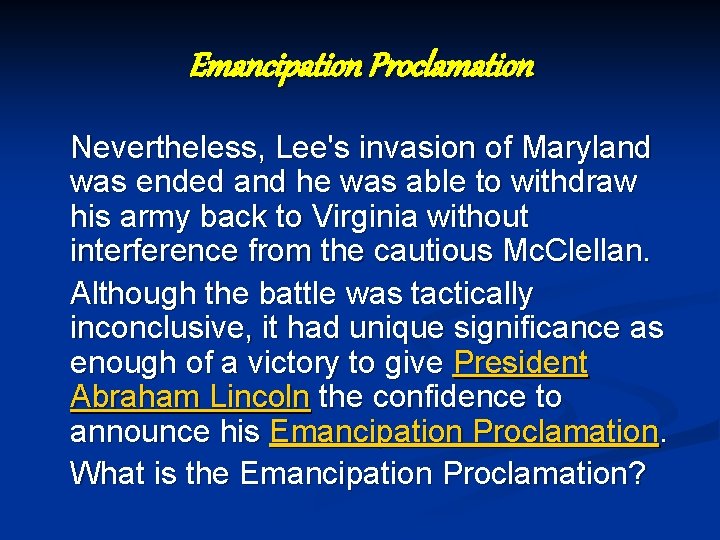 Emancipation Proclamation

Nevertheless, Lee's invasion of Maryland was ended and he was able to withdraw his army back to Virginia without interference from the cautious McClellan.

Although the battle was tactically inconclusive, it had unique significance as enough of a victory to give President Abraham Lincoln the confidence to announce his Emancipation Proclamation.

What is the Emancipation Proclamation?